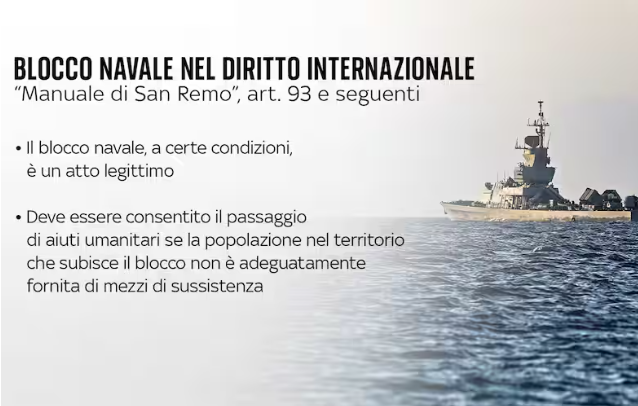 BLOCCO NAVALE NEL DIRITTO INTERNAZIONALE
"Manuale di San Remo", art. 93 e seguenti

• Il blocco navale, a certe condizioni, è un atto legittimo

• Deve essere consentito il passaggio di aiuti umanitari se la popolazione nel territorio che subisce il blocco non è adeguatamente fornita di mezzi di sussistenza